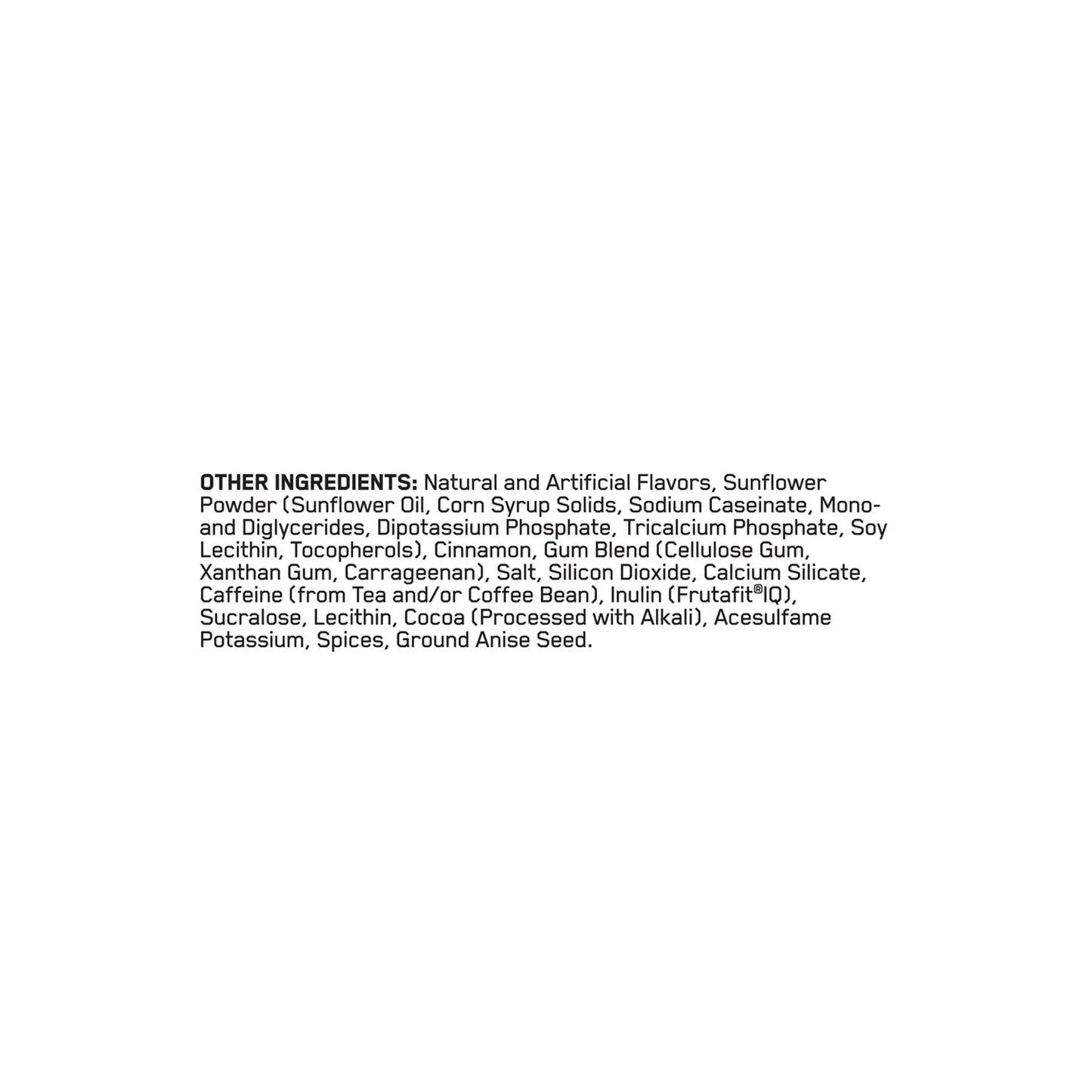 OTHER INGREDIENTS: Natural and Artificial Flavors, Sunflower Powder (Sunflower Oil, Corn Syrup Solids, Sodium Caseinate, Mono- and Diglycerides, Dipotassium Phosphate, Tricalcium Phosphate, Soy Lecithin, Tocopherols), Cinnamon, Gum Blend (Cellulose Gum, Xanthan Gum, Carrageenan), Salt, Silicon Dioxide, Calcium Silicate, Caffeine (from Tea and/or Coffee Bean), Inulin (Frutafit®IQ), Sucralose, Lecithin, Cocoa (Processed with Alkali), Acesulfame Potassium, Spices, Ground Anise Seed.